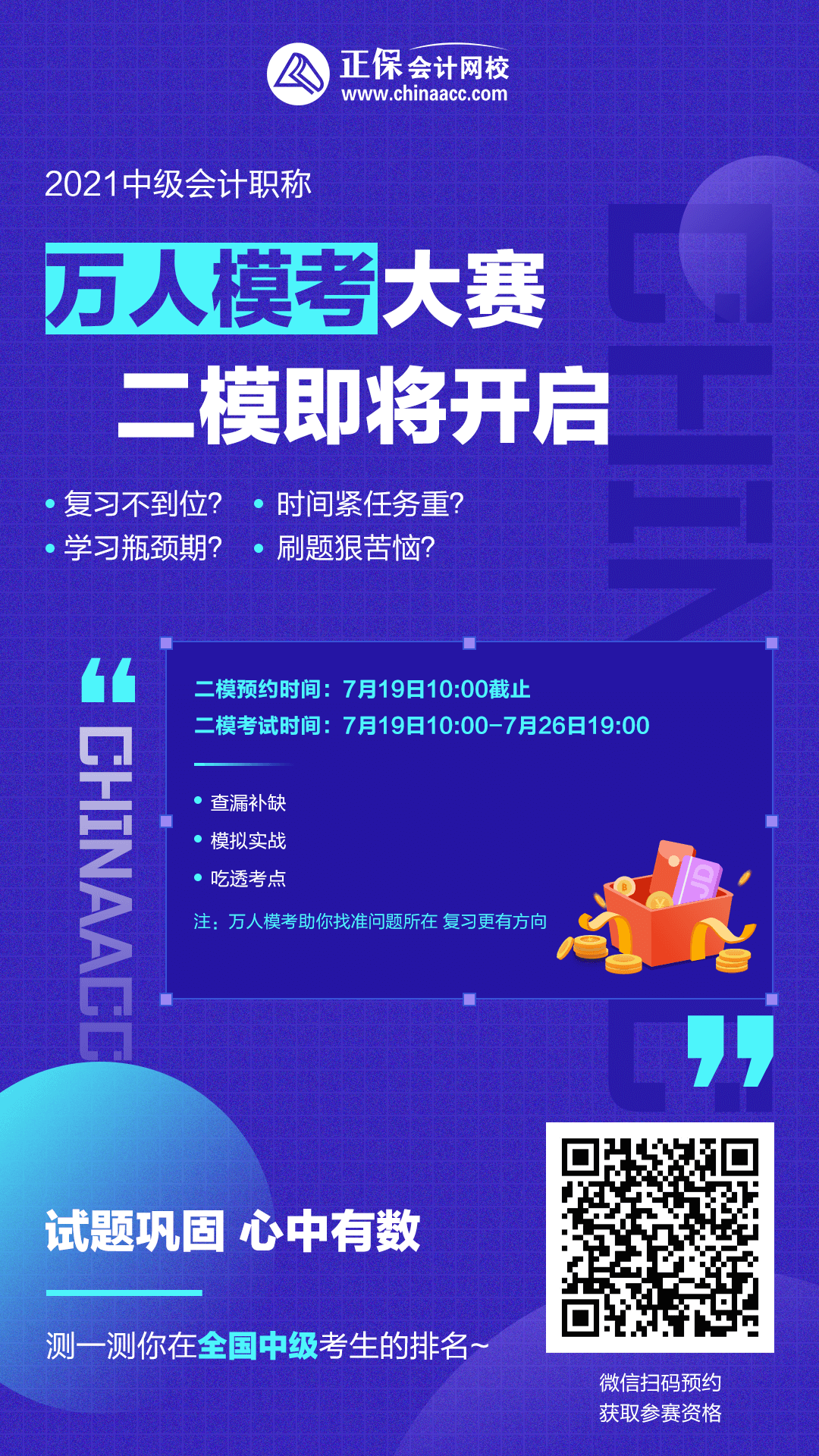 正保会计网校
www.chinaacc.com

2021中级会计职称

万人模考大赛

二模即将开启

• 复习不到位？ • 时间紧任务重？
• 学习瓶颈期？ • 刷题狠苦恼？

CHINAACC

二模预约时间：7月19日10:00截止
二模考试时间：7月19日10:00-7月26日19:00

• 查漏补缺
• 模拟实战
• 吃透考点

注：万人模考助你找准问题所在 复习更有方向

试题巩固 心中有数

测一测你在全国中级考生的排名~

微信扫码预约
获取参赛资格